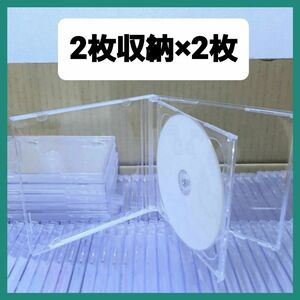 2枚収納×2枚